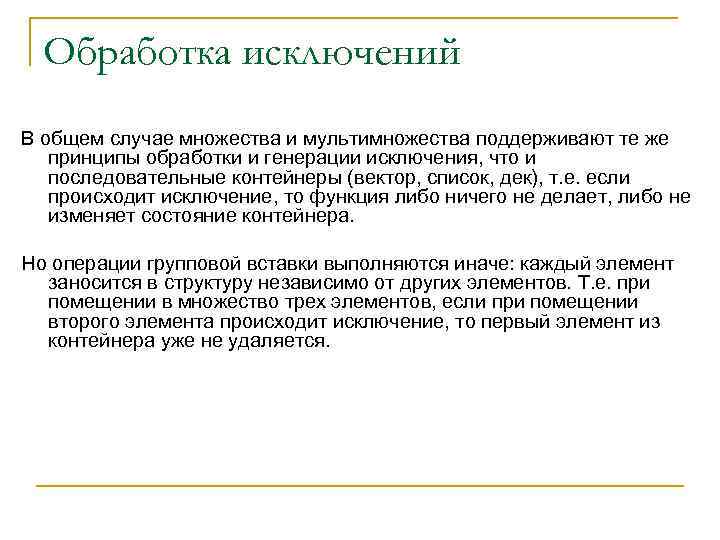 Обработка исключений

В общем случае множества и мультимножества поддерживают те же принципы обработки и генерации исключения, что и последовательные контейнеры (вектор, список, дек), т.е. если происходит исключение, то функция либо ничего не делает, либо не изменяет состояние контейнера.

Но операции групповой вставки выполняются иначе: каждый элемент заносится в структуру независимо от других элементов. Т.е. при помещении в множество трех элементов, если при помещении второго элемента происходит исключение, то первый элемент из контейнера уже не удаляется.